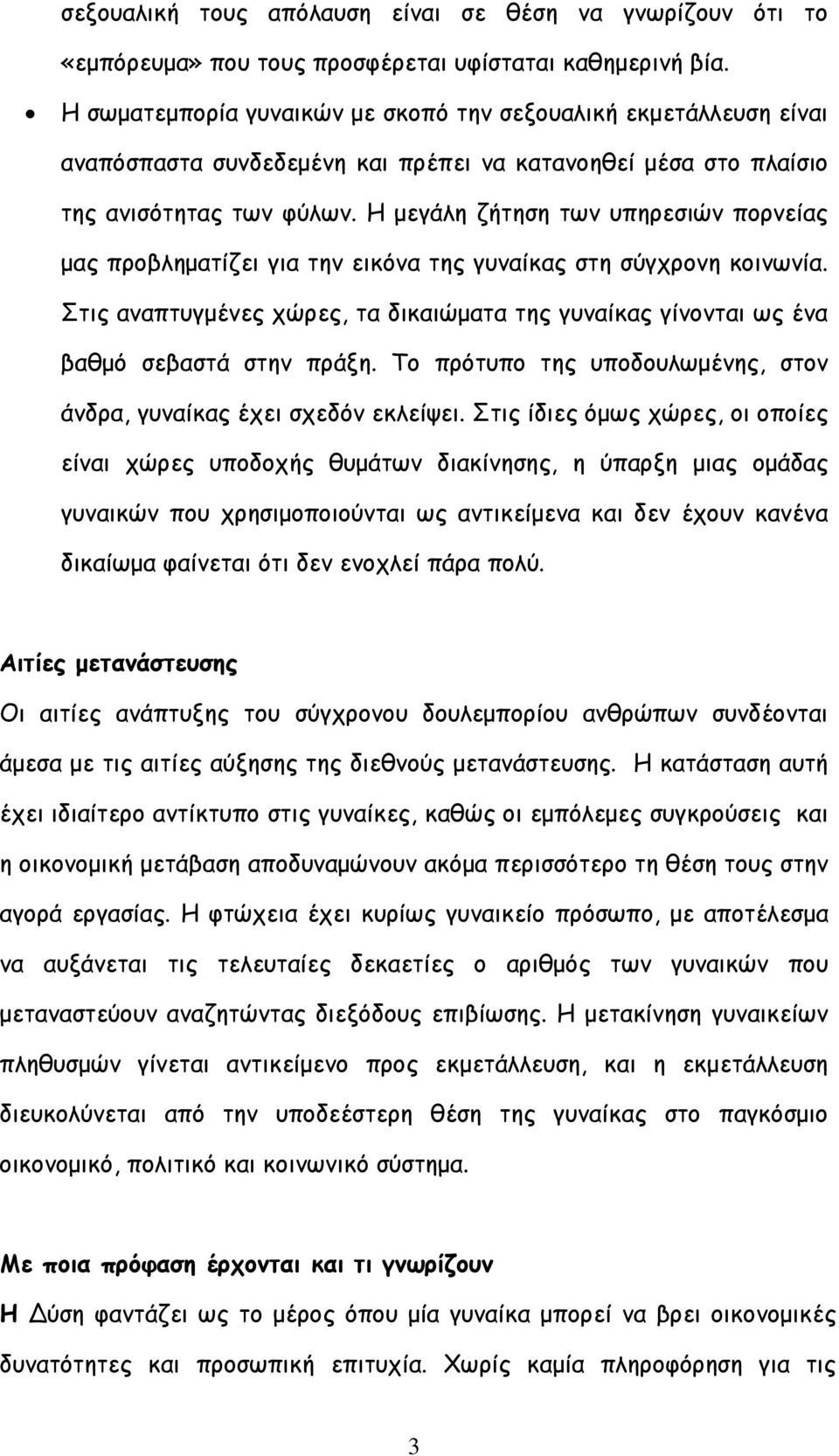 σεξουαλική τους απόλαυση είναι σε θέση να γνωρίζουν ότι το «εμπόρευμα» που τους προσφέρεται υφίσταται καθημερινή βία.

• Η σωματεμπορία γυναικών με σκοπό την σεξουαλική εκμετάλλευση είναι αναπόσπαστα συνδεδεμένη και πρέπει να κατανοηθεί μέσα στο πλαίσιο της ανισότητας των φύλων. Η μεγάλη ζήτηση των υπηρεσιών πορνείας μας προβληματίζει για την εικόνα της γυναίκας στη σύγχρονη κοινωνία. Στις αναπτυγμένες χώρες, τα δικαιώματα της γυναίκας γίνονται ως ένα βαθμό σεβαστά στην πράξη. Το πρότυπο της υποδουλωμένης, στον άνδρα, γυναίκας έχει σχεδόν εκλείψει. Στις ίδιες όμως χώρες, οι οποίες είναι χώρες υποδοχής θυμάτων διακίνησης, η ύπαρξη μιας ομάδας γυναικών που χρησιμοποιούνται ως αντικείμενα και δεν έχουν κανένα δικαίωμα φαίνεται ότι δεν ενοχλεί πάρα πολύ.

Αιτίες μετανάστευσης

Οι αιτίες ανάπτυξης του σύγχρονου δουλεμπορίου ανθρώπων συνδέονται άμεσα με τις αιτίες αύξησης της διεθνούς μετανάστευσης. Η κατάσταση αυτή έχει ιδιαίτερο αντίκτυπο στις γυναίκες, καθώς οι εμπόλεμες συγκρούσεις και η οικονομική μετάβαση αποδυναμώνουν ακόμα περισσότερο τη θέση τους στην αγορά εργασίας. Η φτώχεια έχει κυρίως γυναικείο πρόσωπο, με αποτέλεσμα να αυξάνεται τις τελευταίες δεκαετίες ο αριθμός των γυναικών που μεταναστεύουν αναζητώντας διεξόδους επιβίωσης. Η μετακίνηση γυναικείων πληθυσμών γίνεται αντικείμενο προς εκμετάλλευση, και η εκμετάλλευση διευκολύνεται από την υποδεέστερη θέση της γυναίκας στο παγκόσμιο οικονομικό, πολιτικό και κοινωνικό σύστημα.

Με ποια πρόφαση έρχονται και τι γνωρίζουν

Η Δύση φαντάζει ως το μέρος όπου μία γυναίκα μπορεί να βρει οικονομικές δυνατότητες και προσωπική επιτυχία. Χωρίς καμία πληροφόρηση για τις

3